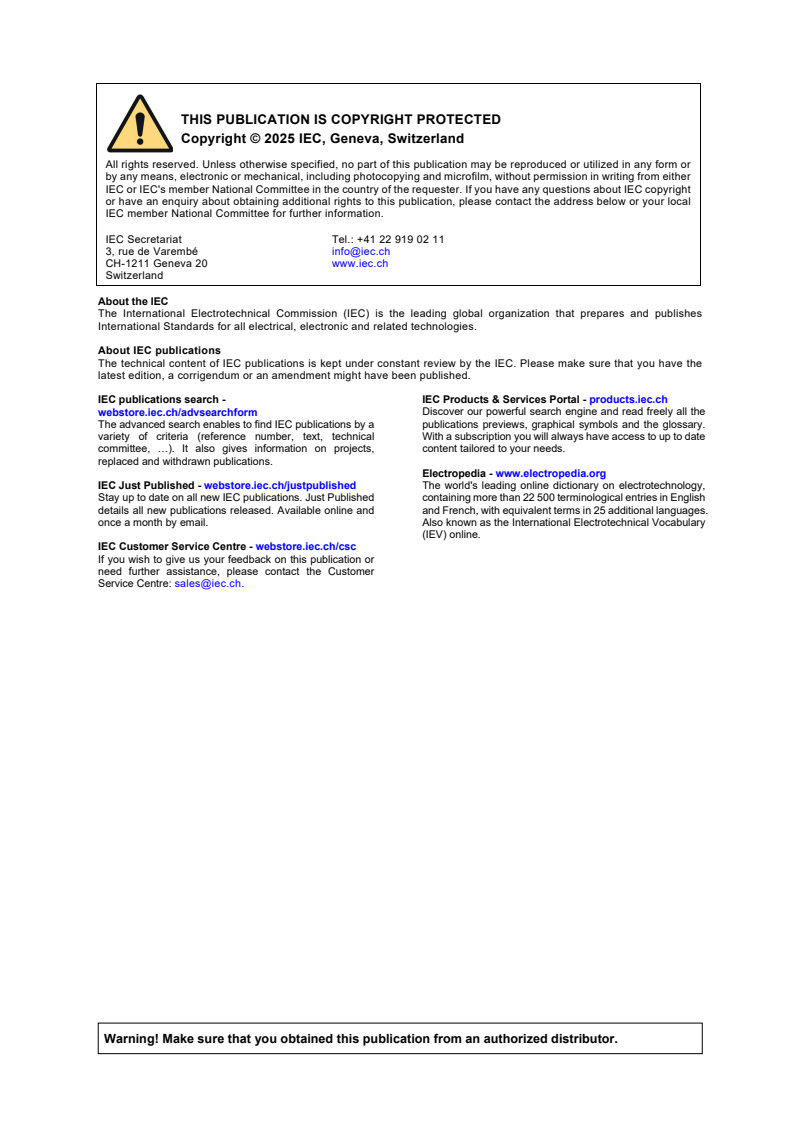 THIS PUBLICATION IS COPYRIGHT PROTECTED
Copyright © 2025 IEC, Geneva, Switzerland

All rights reserved. Unless otherwise specified, no part of this publication may be reproduced or utilized in any form or by any means, electronic or mechanical, including photocopying and microfilm, without permission in writing from either IEC or IEC's member National Committee in the country of the requester. If you have any questions about IEC copyright or have an enquiry about obtaining additional rights to this publication, please contact the address below or your local IEC member National Committee for further information.

IEC Secretariat
3, rue de Varembé
CH-1211 Geneva 20
Switzerland

Tel.: +41 22 919 02 11
info@iec.ch
www.iec.ch

About the IEC
The International Electrotechnical Commission (IEC) is the leading global organization that prepares and publishes International Standards for all electrical, electronic and related technologies.

About IEC publications
The technical content of IEC publications is kept under constant review by the IEC. Please make sure that you have the latest edition, a corrigendum or an amendment might have been published.

IEC publications search - webstore.iec.ch/advsearchform
The advanced search enables to find IEC publications by a variety of criteria (reference number, text, technical committee, …). It also gives information on projects, replaced and withdrawn publications.

IEC Just Published - webstore.iec.ch/justpublished
Stay up to date on all new IEC publications. Just Published details all new publications released. Available online and once a month by email.

IEC Customer Service Centre - webstore.iec.ch/csc
If you wish to give us your feedback on this publication or need further assistance, please contact the Customer Service Centre: sales@iec.ch.

IEC Products & Services Portal - products.iec.ch
Discover our powerful search engine and read freely all the publications previews, graphical symbols and the glossary. With a subscription you will always have access to up to date content tailored to your needs.

Electropedia - www.electropedia.org
The world's leading online dictionary on electrotechnology, containing more than 22 500 terminological entries in English and French, with equivalent terms in 25 additional languages. Also known as the International Electrotechnical Vocabulary (IEV) online.

Warning! Make sure that you obtained this publication from an authorized distributor.